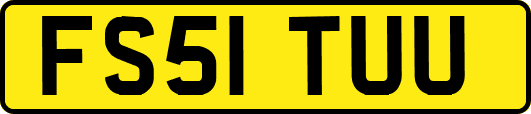 FS51 TUU